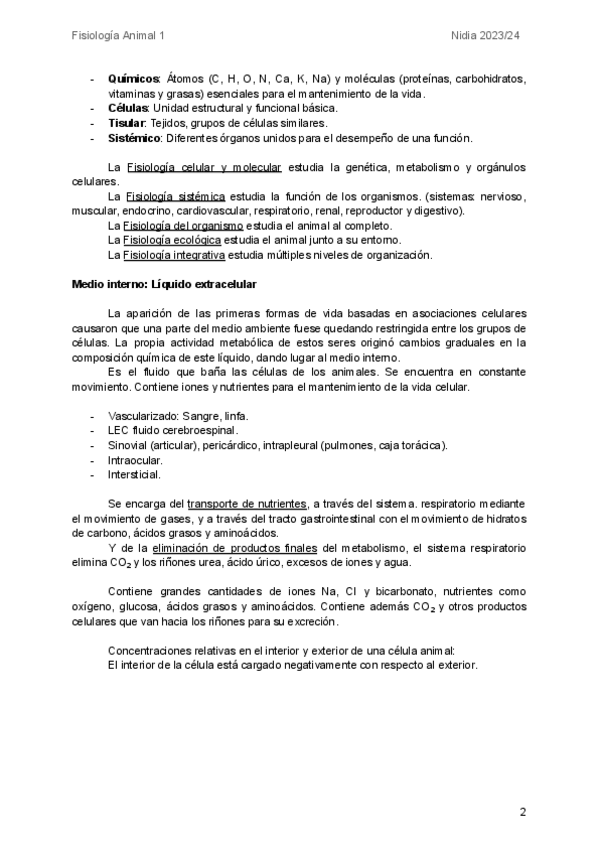 Fisiología Animal 1

Nidia 2023/24

- **Químicos**: Átomos (C, H, O, N, Ca, K, Na) y moléculas (proteínas, carbohidratos, vitaminas y grasas) esenciales para el mantenimiento de la vida.
- **Células**: Unidad estructural y funcional básica.
- **Tisular**: Tejidos, grupos de células similares.
- **Sistémico**: Diferentes órganos unidos para el desempeño de una función.

La Fisiología celular y molecular estudia la genética, metabolismo y orgánulos celulares.
La Fisiología sistémica estudia la función de los organismos. (sistemas: nervioso, muscular, endocrino, cardiovascular, respiratorio, renal, reproductor y digestivo).
La Fisiología del organismo estudia el animal al completo.
La Fisiología ecológica estudia el animal junto a su entorno.
La Fisiología integrativa estudia múltiples niveles de organización.

**Medio interno: Líquido extracelular**

La aparición de las primeras formas de vida basadas en asociaciones celulares causaron que una parte del medio ambiente fuese quedando restringida entre los grupos de células. La propia actividad metabólica de estos seres originó cambios graduales en la composición química de este líquido, dando lugar al medio interno.
Es el fluido que baña las células de los animales. Se encuentra en constante movimiento. Contiene iones y nutrientes para el mantenimiento de la vida celular.

- Vascularizado: Sangre, linfa.
- LEC fluido cerebroespinal.
- Sinovial (articular), pericárdico, intrapleural (pulmones, caja torácica).
- Intraocular.
- Intersticial.

Se encarga del transporte de nutrientes, a través del sistema. respiratorio mediante el movimiento de gases, y a través del tracto gastrointestinal con el movimiento de hidratos de carbono, ácidos grasos y aminoácidos.
Y de la eliminación de productos finales del metabolismo, el sistema respiratorio elimina $CO_2$ y los riñones urea, ácido úrico, excesos de iones y agua.

Contiene grandes cantidades de iones Na, Cl y bicarbonato, nutrientes como oxígeno, glucosa, ácidos grasos y aminoácidos. Contiene además $CO_2$ y otros productos celulares que van hacia los riñones para su excreción.

Concentraciones relativas en el interior y exterior de una célula animal:
El interior de la célula está cargado negativamente con respecto al exterior.

2